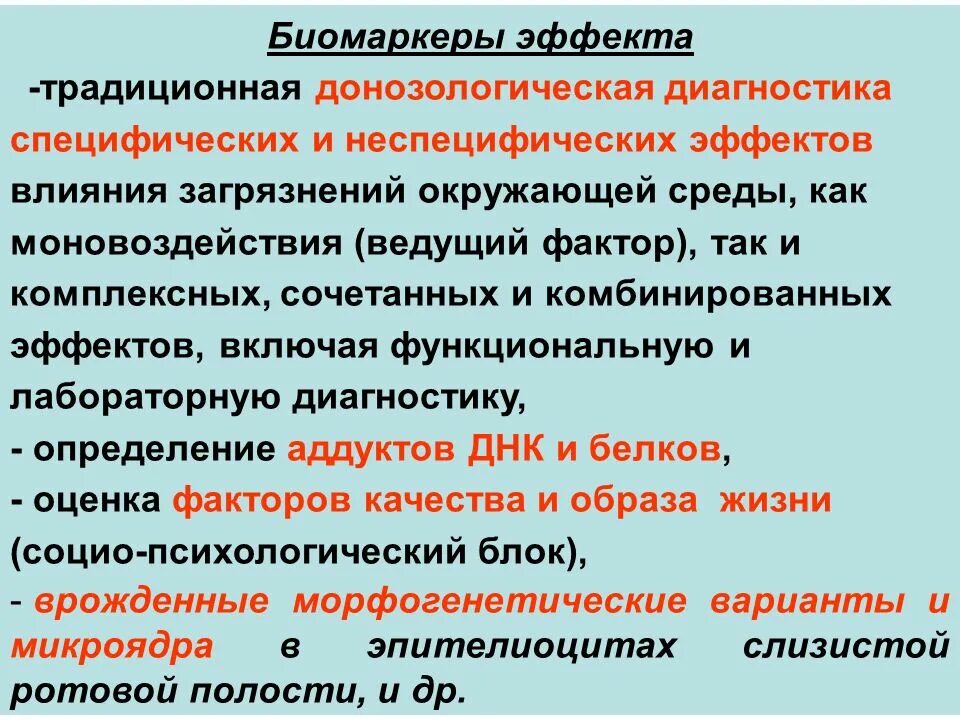 Биомаркеры эффекта

-традиционная донозологическая диагностика специфических и неспецифических эффектов влияния загрязнений окружающей среды, как моновоздействия (ведущий фактор), так и комплексных, сочетанных и комбинированных эффектов, включая функциональную и лабораторную диагностику,

- определение аддуктов ДНК и белков,

- оценка факторов качества и образа жизни (социо-психологический блок),

- врожденные морфогенетические варианты и микроядра в эпителиоцитах слизистой ротовой полости, и др.